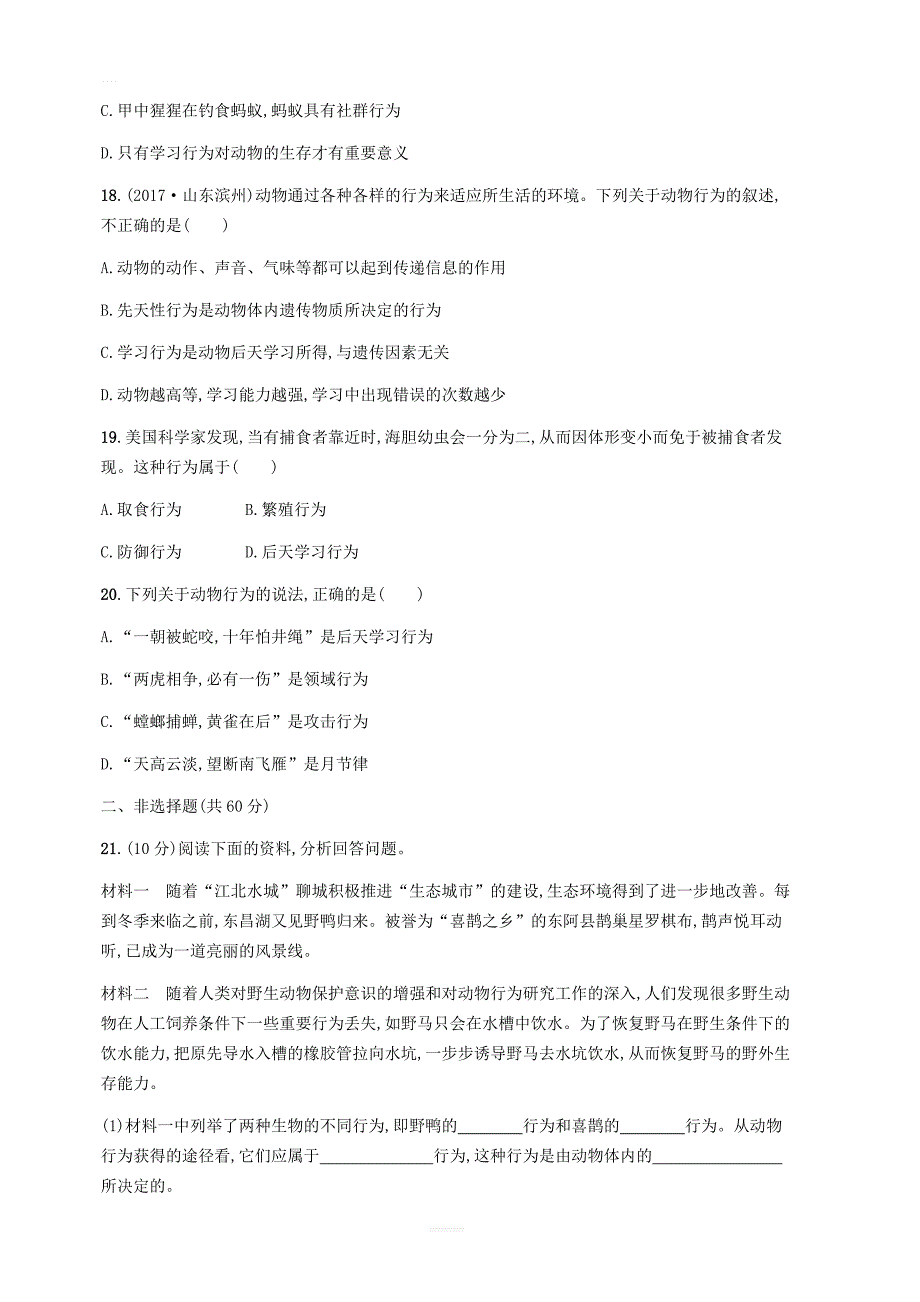 C.甲中猩猩在钓食蚂蚁,蚂蚁具有社群行为

D.只有学习行为对动物的生存才有重要意义

18.(2017·山东滨州)动物通过各种各样的行为来适应所生活的环境。下列关于动物行为的叙述,不正确的是(　　)

A.动物的动作、声音、气味等都可以起到传递信息的作用

B.先天性行为是动物体内遗传物质所决定的行为

C.学习行为是动物后天学习所得,与遗传因素无关

D.动物越高等,学习能力越强,学习中出现错误的次数越少

19.美国科学家发现,当有捕食者靠近时,海胆幼虫会一分为二,从而因体形变小而免于被捕食者发现。这种行为属于(　　)

A.取食行为　　B.繁殖行为

C.防御行为　　D.后天学习行为

20.下列关于动物行为的说法,正确的是(　　)

A.“一朝被蛇咬,十年怕井绳”是后天学习行为

B.“两虎相争,必有一伤”是领域行为

C.“螳螂捕蝉,黄雀在后”是攻击行为

D.“天高云淡,望断南飞雁”是月节律

二、非选择题(共60分)

21.(10分)阅读下面的资料,分析回答问题。

材料一　随着“江北水城”聊城积极推进“生态城市”的建设,生态环境得到了进一步地改善。每到冬季来临之前,东昌湖又见野鸭归来。被誉为“喜鹊之乡”的东阿县鹊巢星罗棋布,鹊声悦耳动听,已成为一道亮丽的风景线。

材料二　随着人类对野生动物保护意识的增强和对动物行为研究工作的深入,人们发现很多野生动物在人工饲养条件下一些重要行为丢失,如野马只会在水槽中饮水。为了恢复野马在野生条件下的饮水能力,把原先导水入槽的橡胶管拉向水坑,一步步诱导野马去水坑饮水,从而恢复野马的野外生存能力。

(1)材料一中列举了两种生物的不同行为,即野鸭的________行为和喜鹊的________行为。从动物行为获得的途径看,它们应属于______________行为,这种行为是由动物体内的________________所决定的。